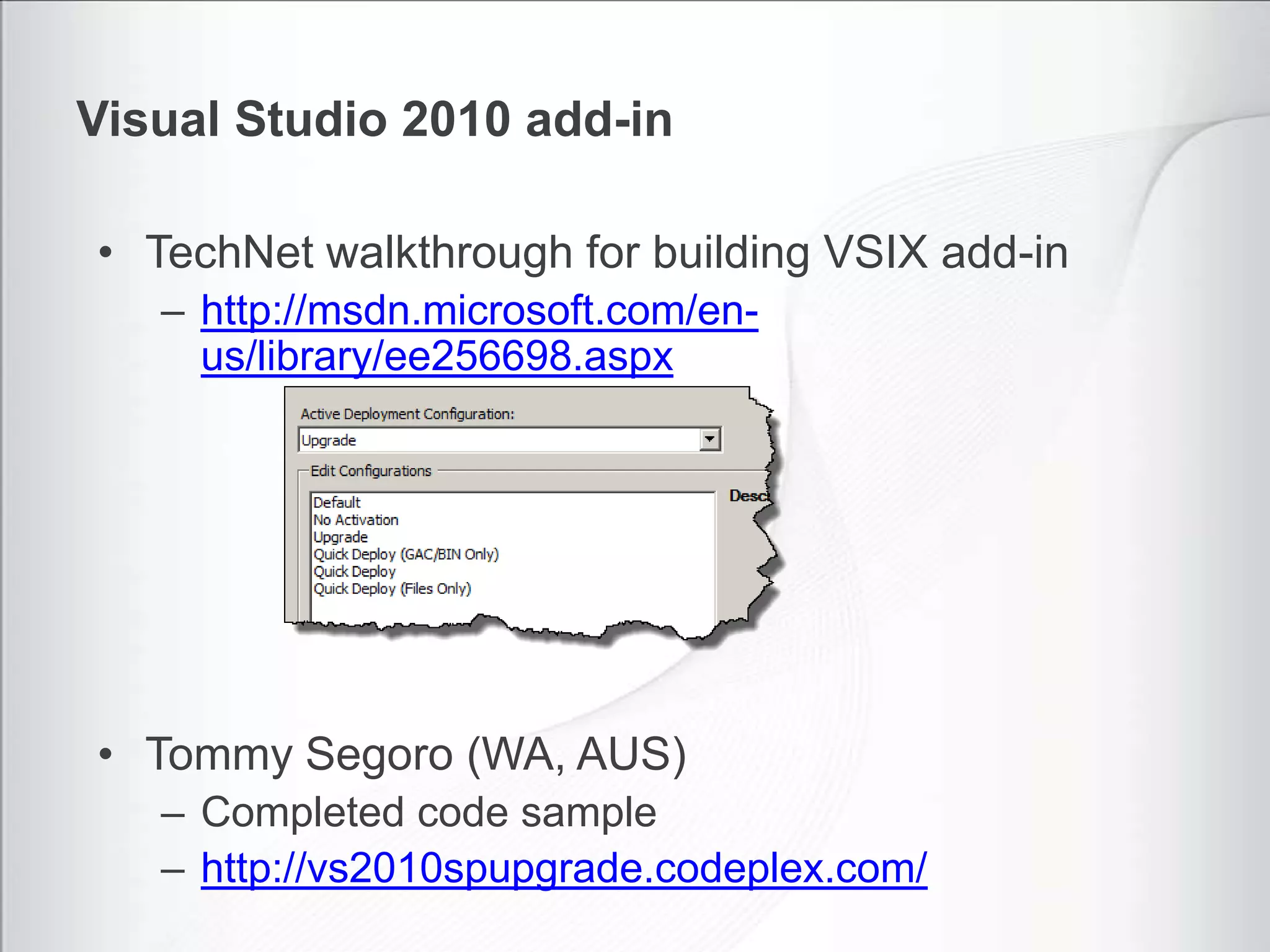 Visual Studio 2010 add-in

• TechNet walkthrough for building VSIX add-in
– http://msdn.microsoft.com/en-us/library/ee256698.aspx

Active Deployment Configuration:
Upgrade
Edit Configurations
Default
No Activation
Upgrade
Quick Deploy (GAC/BIN Only)
Quick Deploy
Quick Deploy (Files Only)
Desc

• Tommy Segoro (WA, AUS)
– Completed code sample
– http://vs2010spupgrade.codeplex.com/